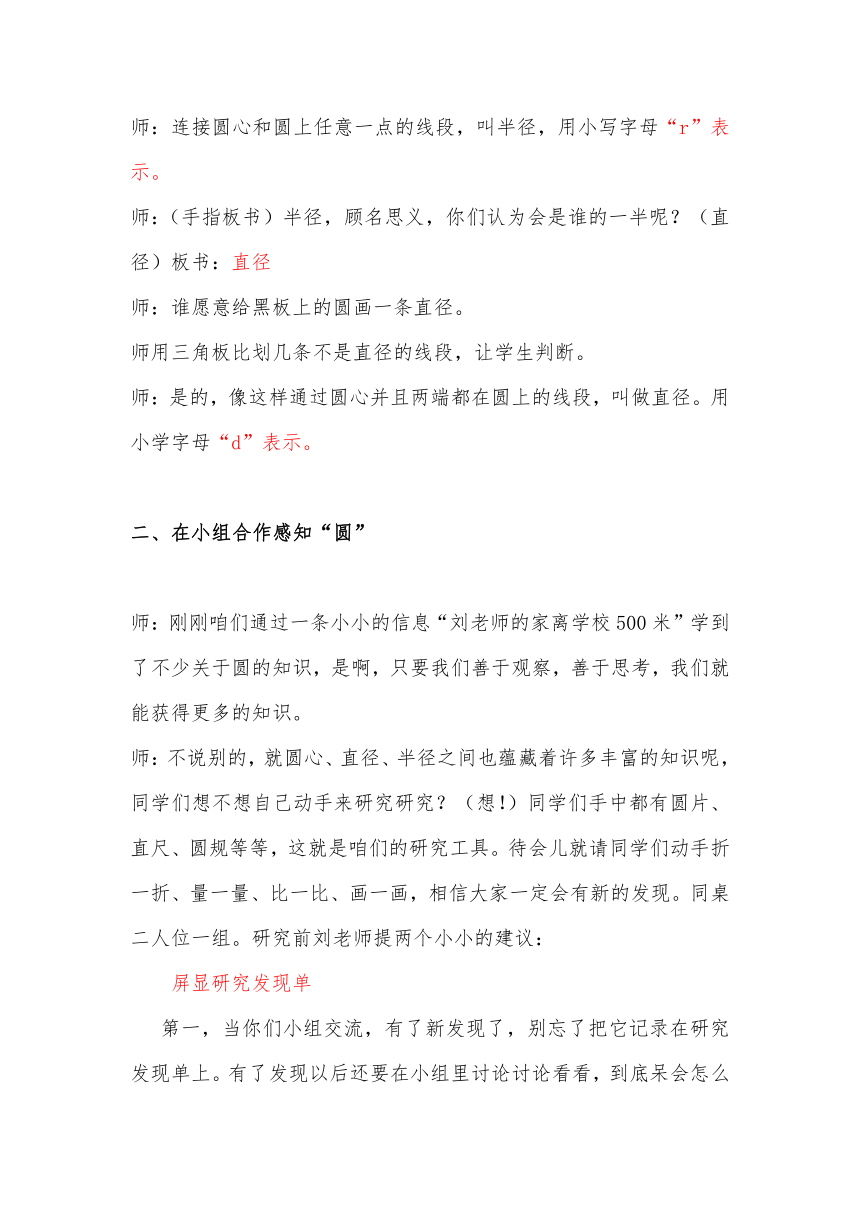 师：连接圆心和圆上任意一点的线段，叫半径，用小写字母“r”表示。

师：（手指板书）半径，顾名思义，你们认为会是谁的一半呢？（直径）板书：直径

师：谁愿意给黑板上的圆画一条直径。

师用三角板比划几条不是直径的线段，让学生判断。

师：是的，像这样通过圆心并且两端都在圆上的线段，叫做直径。用小学字母“d”表示。

二、在小组合作感知“圆”

师：刚刚咱们通过一条小小的信息“刘老师的家离学校500米”学到了不少关于圆的知识，是啊，只要我们善于观察，善于思考，我们就能获得更多的知识。

师：不说别的，就圆心、直径、半径之间也蕴藏着许多丰富的知识呢，同学们想不想自己动手来研究研究？（想!）同学们手中都有圆片、直尺、圆规等等，这就是咱们的研究工具。待会儿就请同学们动手折一折、量一量、比一比、画一画，相信大家一定会有新的发现。同桌二人位一组。研究前刘老师提两个小小的建议：

屏显研究发现单

第一，当你们小组交流，有了新发现了，别忘了把它记录在研究发现单上。有了发现以后还要在小组里讨论讨论看看，到底呆会怎么